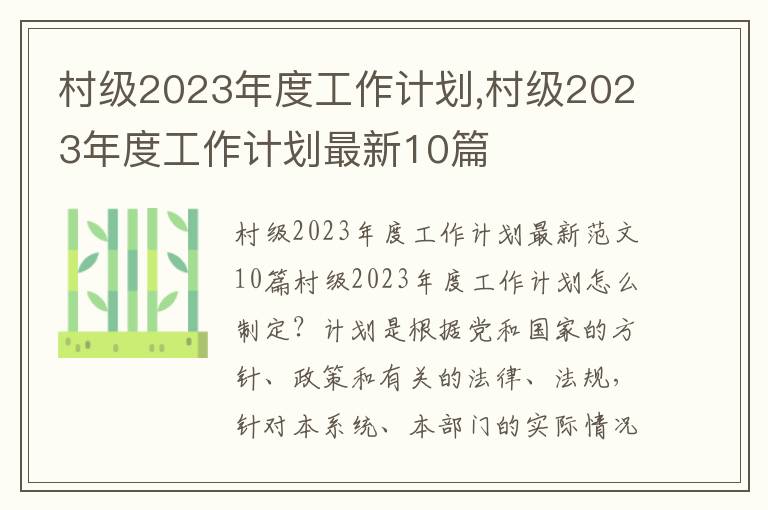 村级2023年度工作计划,村级2023年度工作计划最新10篇

村级2023年度工作计划最新范文10篇村级2023年度工作计划怎么制定？计划是根据党和国家的方针、政策和有关的法律、法规，针对本系统、本部门的实际情况